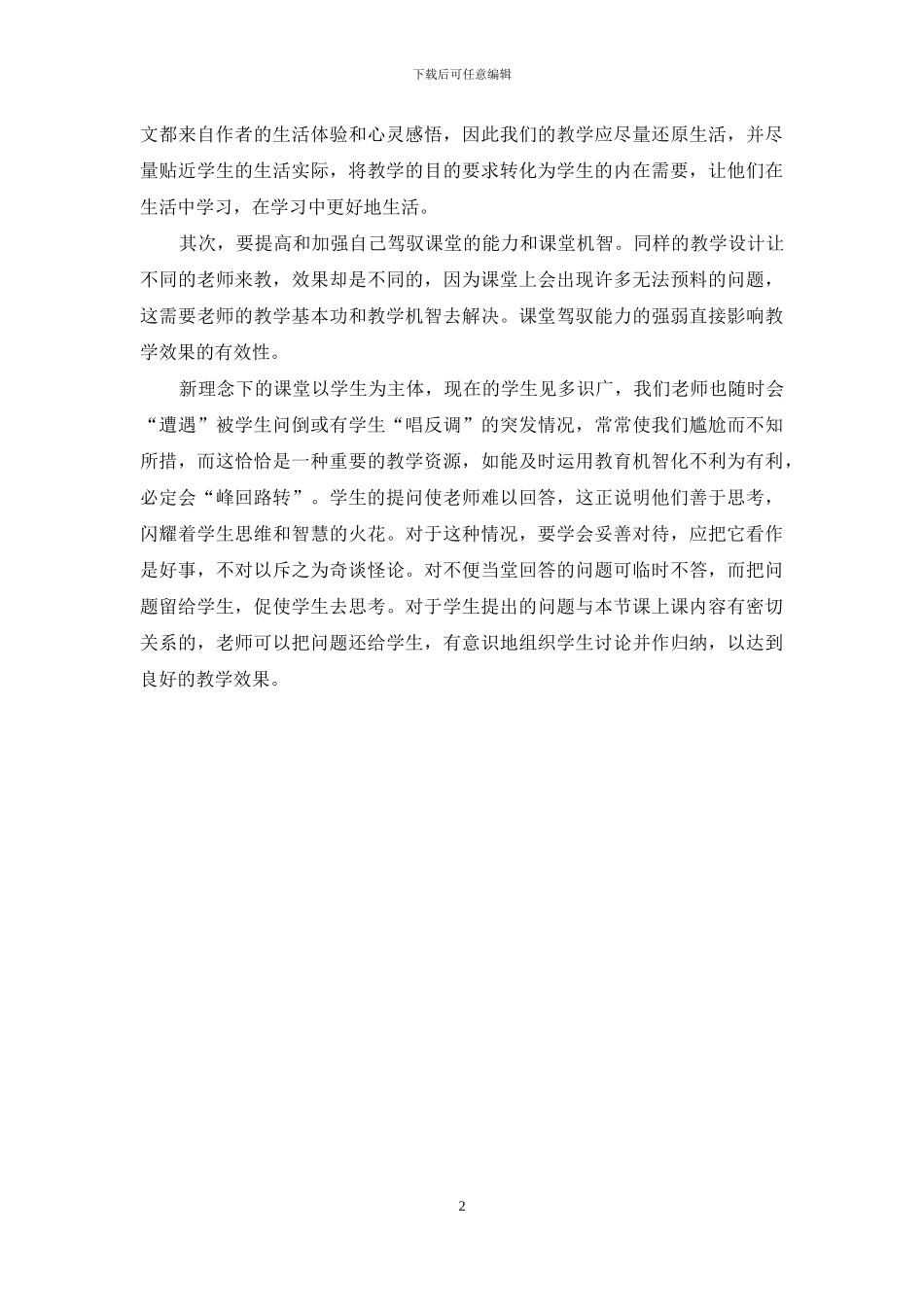 下载后可任意编辑

文都来自作者的生活体验和心灵感悟，因此我们的教学应尽量还原生活，并尽量贴近学生的生活实际，将教学的目的要求转化为学生的内在需要，让他们在生活中学习，在学习中更好地生活。

其次，要提高和加强自己驾驭课堂的能力和课堂机智。同样的教学设计让不同的老师来教，效果却是不同的，因为课堂上会出现许多无法预料的问题，这需要老师的教学基本功和教学机智去解决。课堂驾驭能力的强弱直接影响教学效果的有效性。

新理念下的课堂以学生为主体，现在的学生见多识广，我们老师也随时会“遭遇”被学生问倒或有学生“唱反调”的突发情况，常常使我们尴尬而不知所措，而这恰恰是一种重要的教学资源，如能及时运用教育机智化不利为有利，必定会“峰回路转”。学生的提问使老师难以回答，这正说明他们善于思考，闪耀着学生思维和智慧的火花。对于这种情况，要学会妥善对待，应把它看作是好事，不对以斥之为奇谈怪论。对不便当堂回答的问题可临时不答，而把问题留给学生，促使学生去思考。对于学生提出的问题与本节课上课内容有密切关系的，老师可以把问题还给学生，有意识地组织学生讨论并作归纳，以达到良好的教学效果。

2